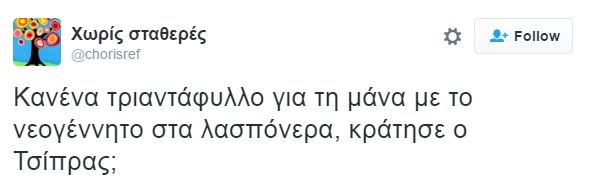 Χωρίς σταθερές
@chorisref

Follow

Κανένα τριαντάφυλλο για τη μάνα με το νεογέννητο στα λασπόνερα, κράτησε ο Τσίπρας;